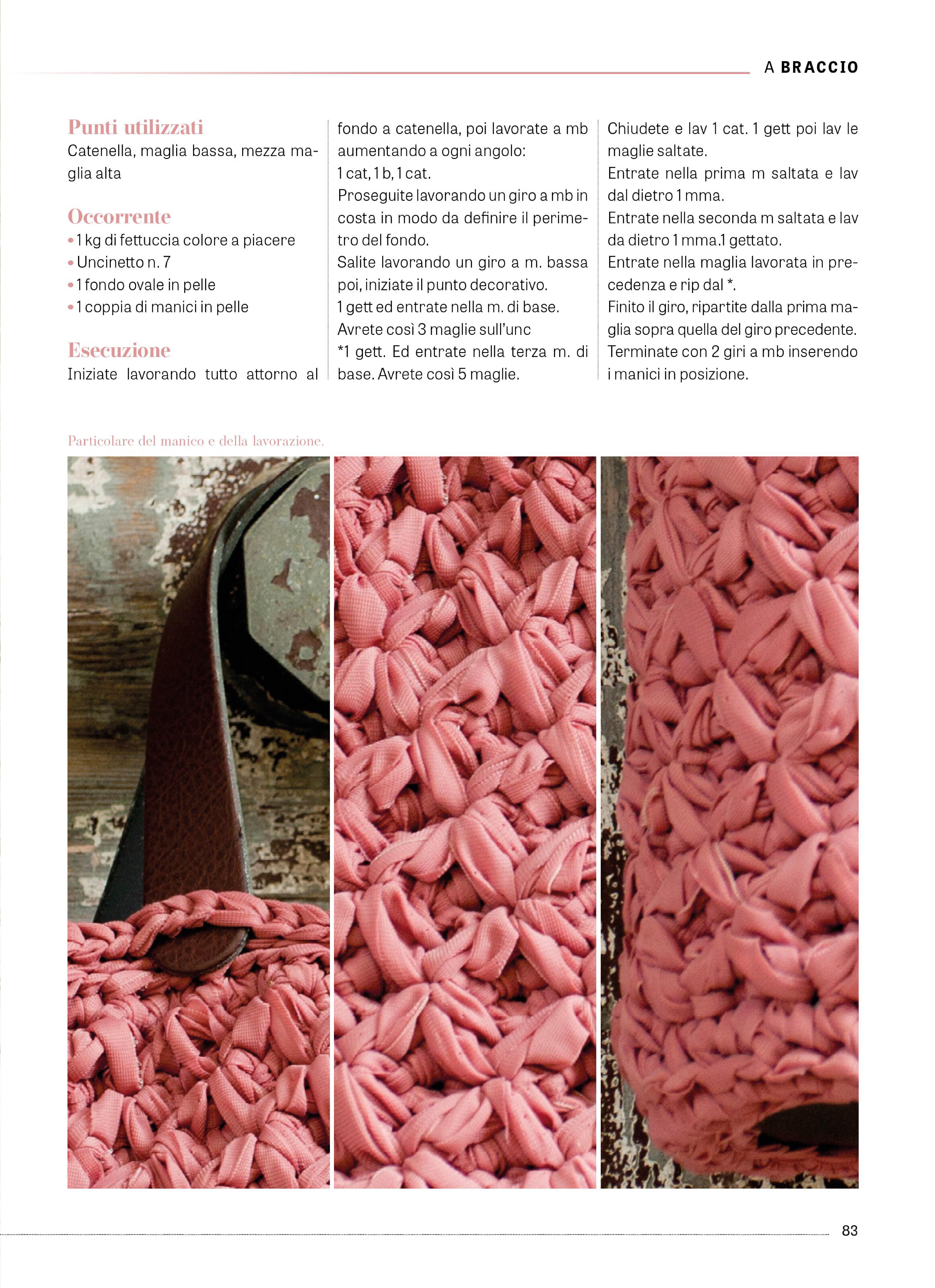 A BRACCIO

Punti utilizzati
Catenella, maglia bassa, mezza maglia alta

Occorrente
• 1 kg di fettuccia colore a piacere
• Uncinetto n. 7
• 1 fondo ovale in pelle
• 1 coppia di manici in pelle

Esecuzione
Iniziate lavorando tutto attorno al fondo a catenella, poi lavorate a mb aumentando a ogni angolo:
1 cat, 1 b, 1 cat.
Proseguite lavorando un giro a mb in costa in modo da definire il perimetro del fondo.
Salite lavorando un giro a m. bassa poi, iniziate il punto decorativo.
1 gett ed entrate nella m. di base.
Avrete così 3 maglie sull'unc
*1 gett. Ed entrate nella terza m. di base. Avrete così 5 maglie.
Chiudete e lav 1 cat. 1 gett poi lav le maglie saltate.
Entrate nella prima m saltata e lav dal dietro 1 mma.
Entrate nella seconda m saltata e lav da dietro 1 mma.1 gettato.
Entrate nella maglia lavorata in precedenza e rip dal *.
Finito il giro, ripartite dalla prima maglia sopra quella del giro precedente.
Terminate con 2 giri a mb inserendo i manici in posizione.

Particolare del manico e della lavorazione.

83